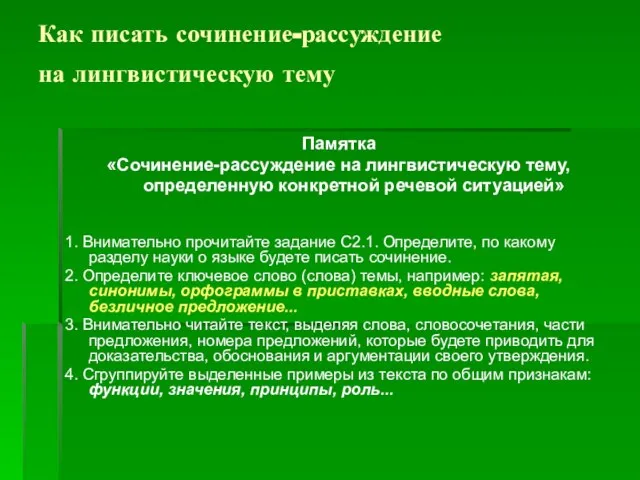 Как писать сочинение-рассуждение на лингвистическую тему

Памятка
«Сочинение-рассуждение на лингвистическую тему, определенную конкретной речевой ситуацией»

1. Внимательно прочитайте задание С2.1. Определите, по какому разделу науки о языке будете писать сочинение.
2. Определите ключевое слово (слова) темы, например: запятая, синонимы, орфограммы в приставках, вводные слова, безличное предложение...
3. Внимательно читайте текст, выделяя слова, словосочетания, части предложения, номера предложений, которые будете приводить для доказательства, обоснования и аргументации своего утверждения.
4. Сгруппируйте выделенные примеры из текста по общим признакам: функции, значения, принципы, роль...